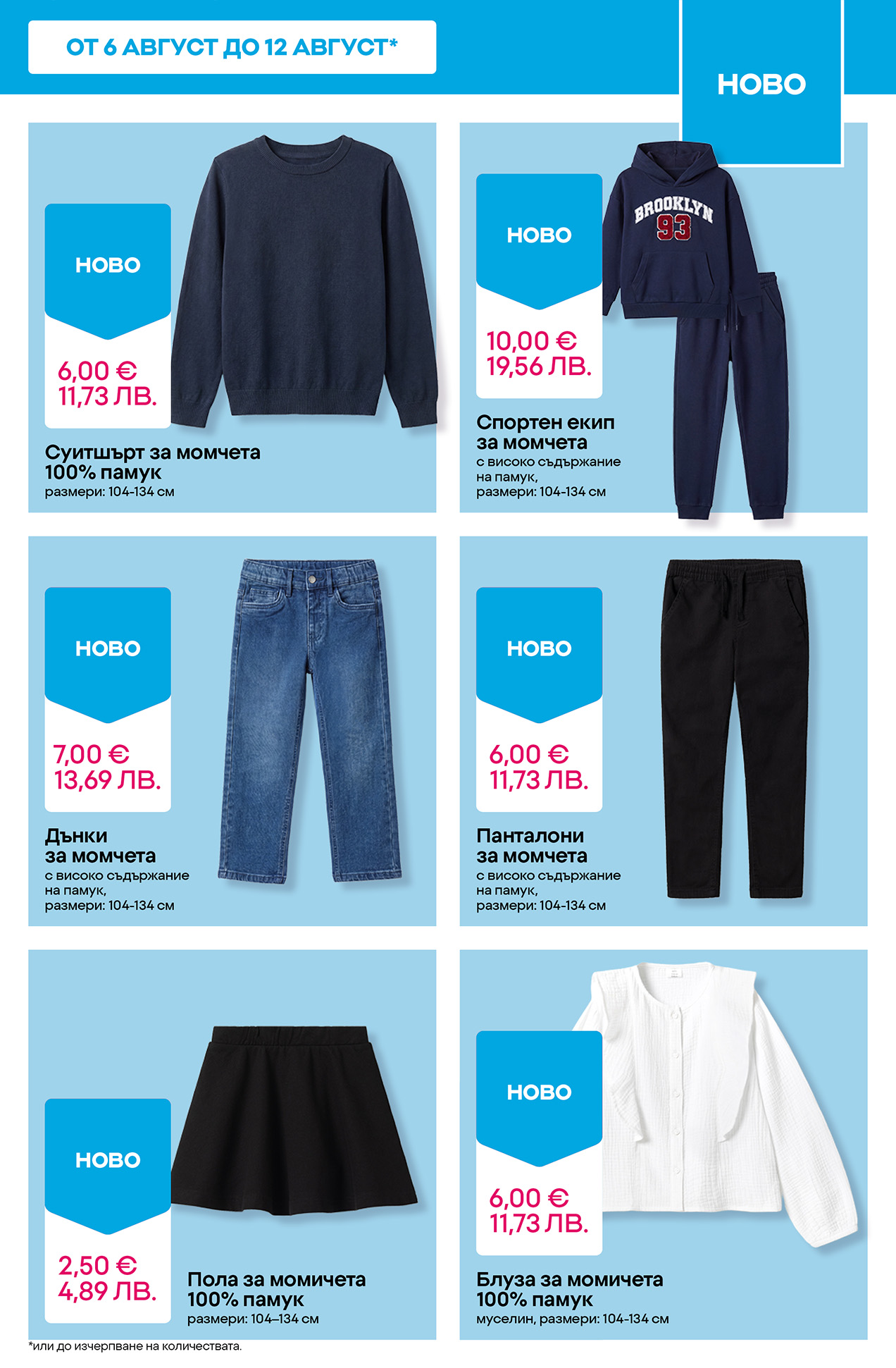 ОТ 6 АВГУСТ ДО 12 АВГУСТ*

НОВО

НОВО

6,00 €
11,73 ЛВ.

Суитшърт за момчета
100% памук
размери: 104-134 см

НОВО

10,00 €
19,56 ЛВ.

BROOKLYN
93

Спортен екип
за момчета
с високо съдържание на памук,
размери: 104-134 см

НОВО

7,00 €
13,69 ЛВ.

Дънки
за момчета
с високо съдържание на памук,
размери: 104-134 см

НОВО

6,00 €
11,73 ЛВ.

Панталони
за момчета
с високо съдържание на памук,
размери: 104-134 см

НОВО

2,50 €
4,89 ЛВ.

Пола за момичета
100% памук
размери: 104–134 см

НОВО

6,00 €
11,73 ЛВ.

Блуза за момичета
100% памук
муселин, размери: 104-134 см

*или до изчерпване на количествата.